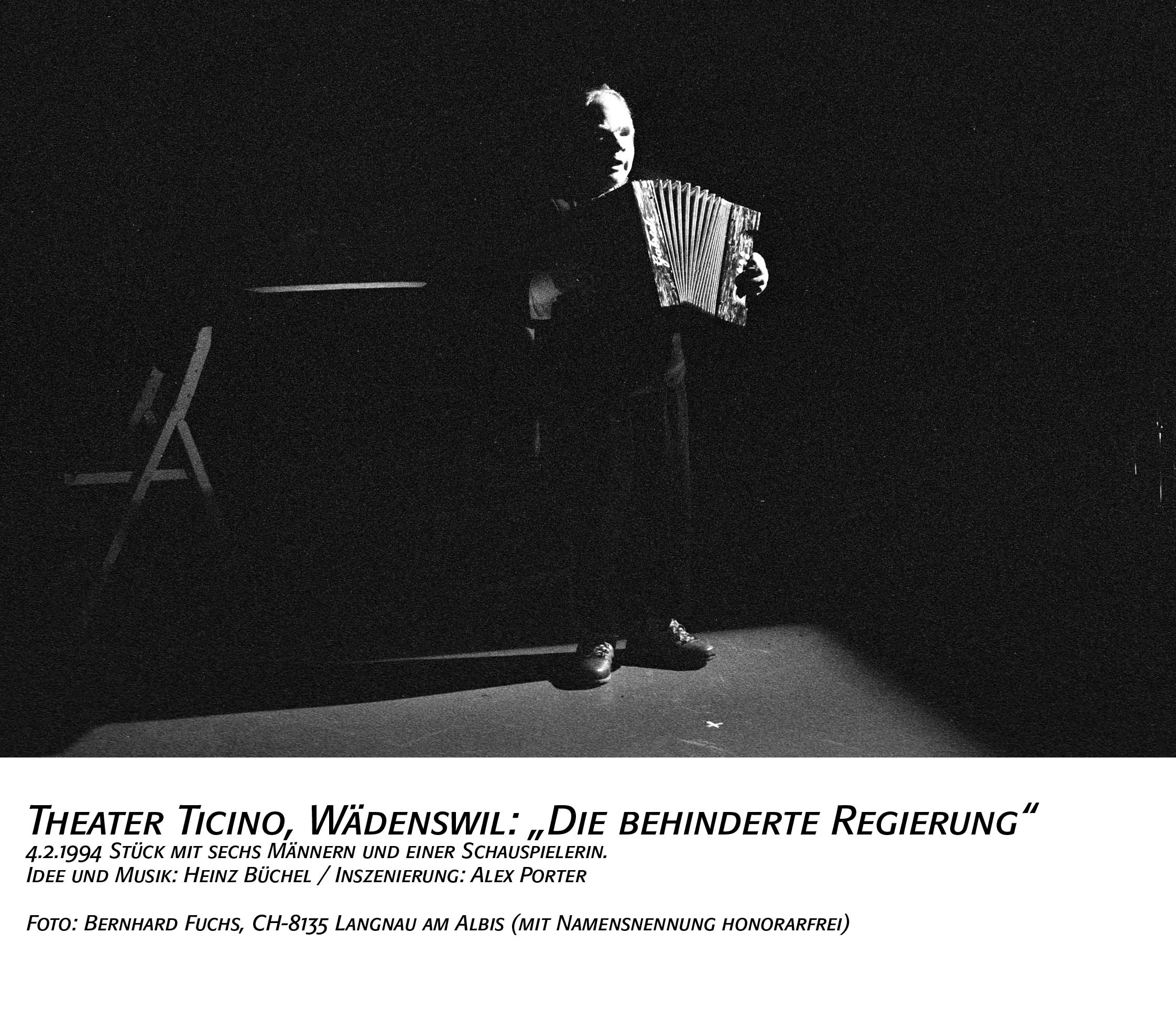 Theater Ticino, Wädenswil: „Die behinderte Regierung“
4.2.1994 Stück mit sechs Männern und einer Schauspielerin.
Idee und Musik: Heinz Büchel / Inszenierung: Alex Porter

Foto: Bernhard Fuchs, CH-8135 Langnau am Albis (mit Namensnennung honorarfrei)